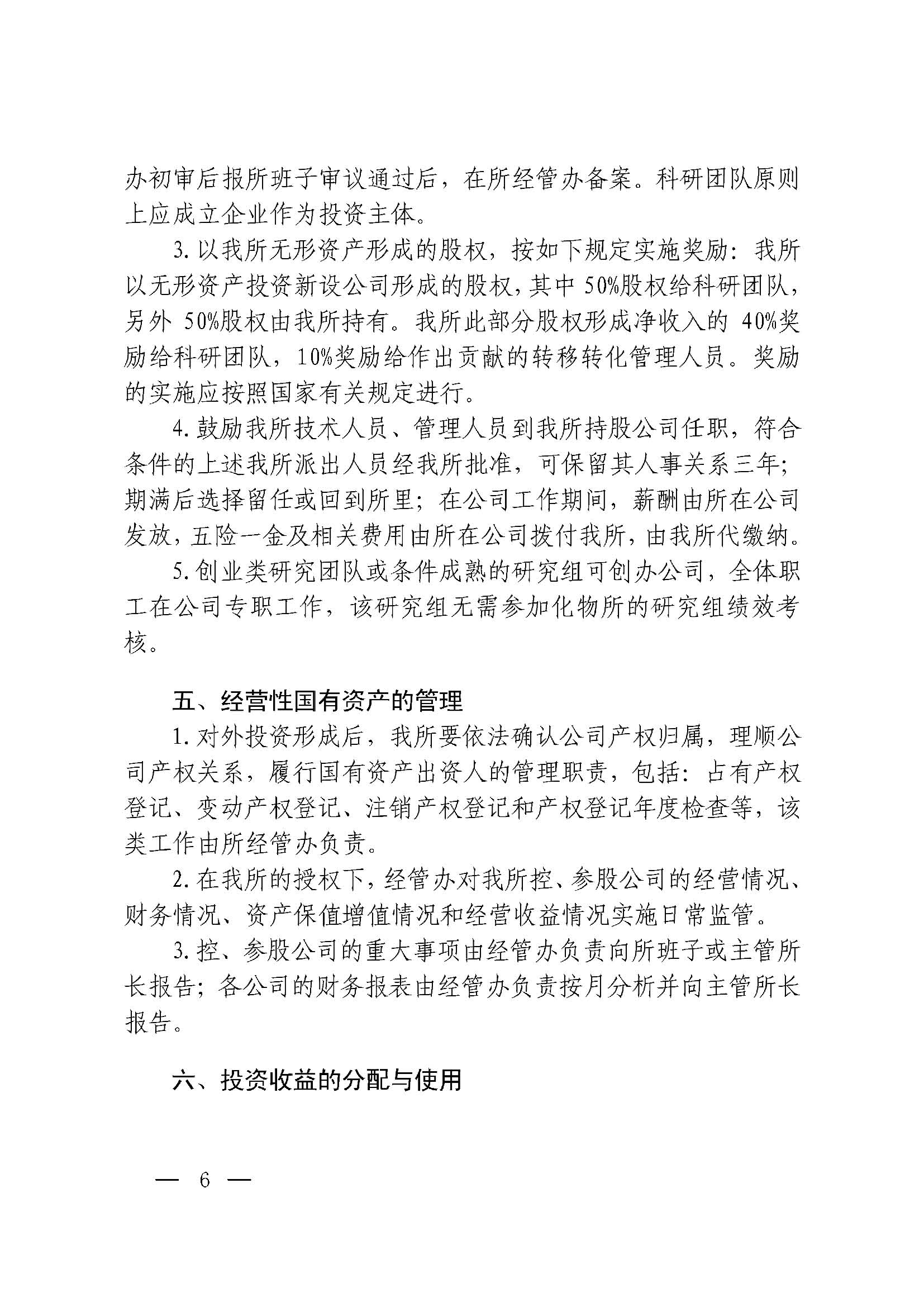 办初审后报所班子审议通过后，在所经管办备案。科研团队原则上应成立企业作为投资主体。

3. 以我所无形资产形成的股权，按如下规定实施奖励：我所以无形资产投资新设公司形成的股权，其中 50%股权给科研团队，另外 50%股权由我所持有。我所此部分股权形成净收入的 40%奖励给科研团队，10%奖励给作出贡献的转移转化管理人员。奖励的实施应按照国家有关规定进行。

4. 鼓励我所技术人员、管理人员到我所持股公司任职，符合条件的上述我所派出人员经我所批准，可保留其人事关系三年；期满后选择留任或回到所里；在公司工作期间，薪酬由所在公司发放，五险一金及相关费用由所在公司拨付我所，由我所代缴纳。

5. 创业类研究团队或条件成熟的研究组可创办公司，全体职工在公司专职工作，该研究组无需参加化物所的研究组绩效考核。

五、经营性国有资产的管理

1. 对外投资形成后，我所要依法确认公司产权归属，理顺公司产权关系，履行国有资产出资人的管理职责，包括：占有产权登记、变动产权登记、注销产权登记和产权登记年度检查等，该类工作由所经管办负责。

2. 在我所的授权下，经管办对我所控、参股公司的经营情况、财务情况、资产保值增值情况和经营收益情况实施日常监管。

3. 控、参股公司的重大事项由经管办负责向所班子或主管所长报告；各公司的财务报表由经管办负责按月分析并向主管所长报告。

六、投资收益的分配与使用

— 6 —